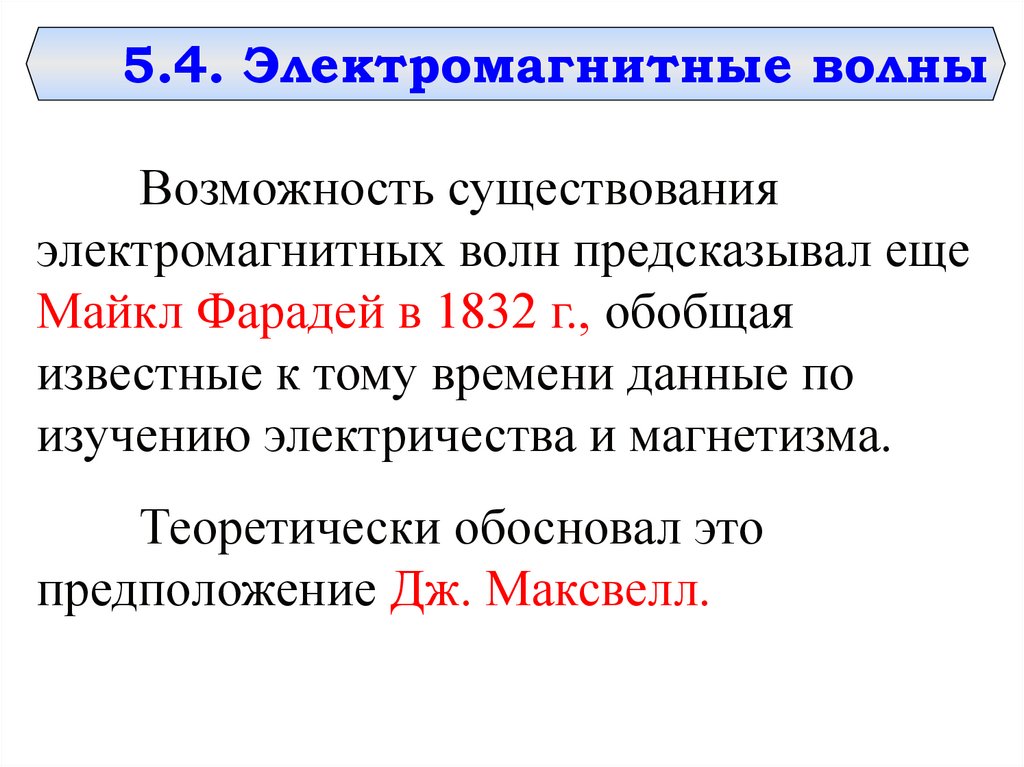 5.4. Электромагнитные волны

Возможность существования электромагнитных волн предсказывал еще Майкл Фарадей в 1832 г., обобщая известные к тому времени данные по изучению электричества и магнетизма.

Теоретически обосновал это предположение Дж. Максвелл.